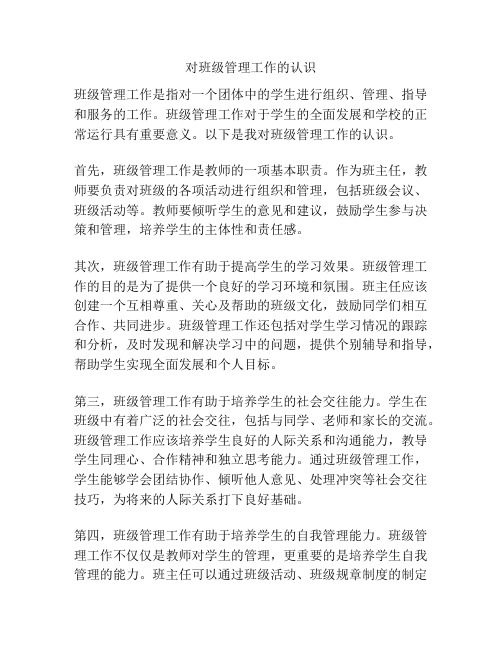 对班级管理工作的认识

班级管理工作是指对一个团体中的学生进行组织、管理、指导和服务的工作。班级管理工作对于学生的全面发展和学校的正常运行具有重要意义。以下是我对班级管理工作的认识。

首先，班级管理工作是教师的一项基本职责。作为班主任，教师要负责对班级的各项活动进行组织和管理，包括班级会议、班级活动等。教师要倾听学生的意见和建议，鼓励学生参与决策和管理，培养学生的主体性和责任感。

其次，班级管理工作有助于提高学生的学习效果。班级管理工作的目的是为了提供一个良好的学习环境和氛围。班主任应该创建一个互相尊重、关心及帮助的班级文化，鼓励同学们相互合作、共同进步。班级管理工作还包括对学生学习情况的跟踪和分析，及时发现和解决学习中的问题，提供个别辅导和指导，帮助学生实现全面发展和个人目标。

第三，班级管理工作有助于培养学生的社会交往能力。学生在班级中有着广泛的社会交往，包括与同学、老师和家长的交流。班级管理工作应该培养学生良好的人际关系和沟通能力，教导学生同理心、合作精神和独立思考能力。通过班级管理工作，学生能够学会团结协作、倾听他人意见、处理冲突等社会交往技巧，为将来的人际关系打下良好基础。

第四，班级管理工作有助于培养学生的自我管理能力。班级管理工作不仅仅是教师对学生的管理，更重要的是培养学生自我管理的能力。班主任可以通过班级活动、班级规章制度的制定